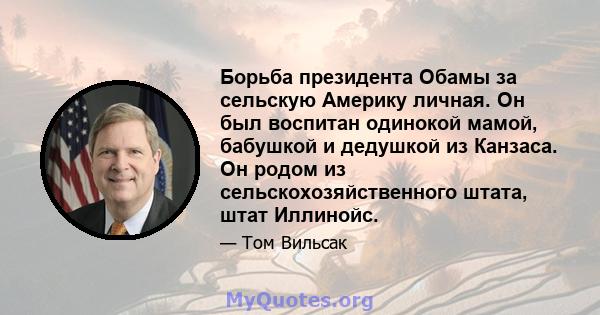 Борьба президента Обамы за сельскую Америку личная. Он был воспитан одинокой мамой, бабушкой и дедушкой из Канзаса. Он родом из сельскохозяйственного штата, штат Иллинойс.

— Том Вильсак

MyQuotes.org